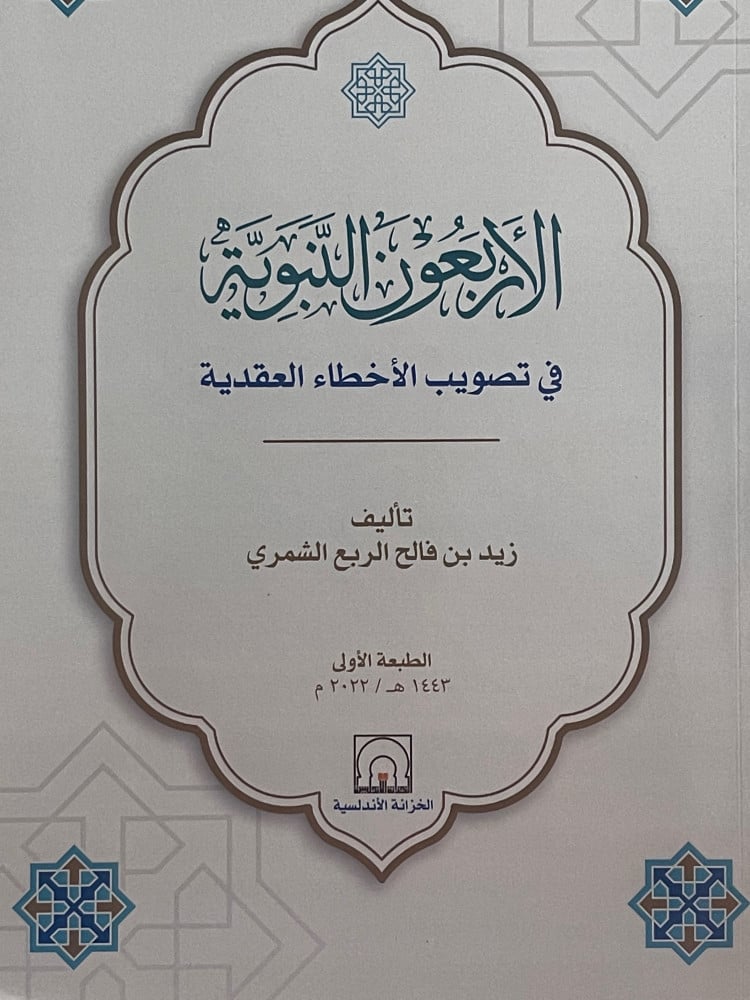 الأربعون النبوية

في تصويب الأخطاء العقدية

تأليف
زيد بن فالح الربع الشمري

الطبعة الأولى
١٤٤٣ هـ / ٢٠٢٢ م

الخزانة الأندلسية